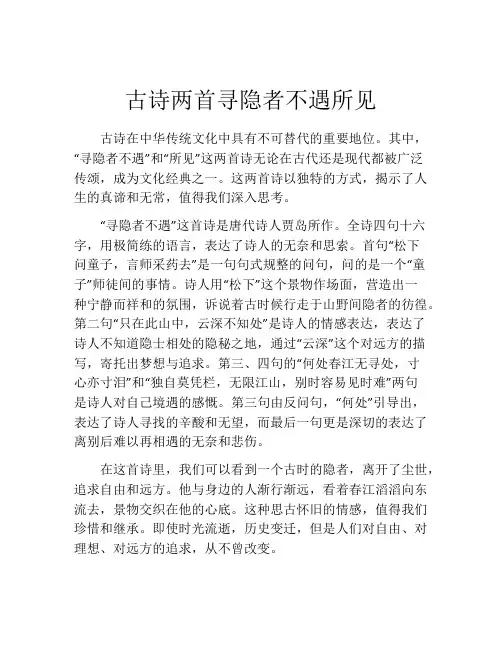 古诗两首寻隐者不遇所见

古诗在中华传统文化中具有不可替代的重要地位。其中，“寻隐者不遇”和“所见”这两首诗无论在古代还是现代都被广泛传颂，成为文化经典之一。这两首诗以独特的方式，揭示了人生的真谛和无常，值得我们深入思考。

“寻隐者不遇”这首诗是唐代诗人贾岛所作。全诗四句十六字，用极简练的语言，表达了诗人的无奈和思索。首句“松下问童子，言师采药去”是一句句式规整的问句，问的是一个“童子”师徒间的事情。诗人用“松下”这个景物作场面，营造出一种宁静而祥和的氛围，诉说着古时候行走于山野间隐者的彷徨。第二句“只在此山中，云深不知处”是诗人的情感表达，表达了诗人不知道隐士相处的隐秘之地，通过“云深”这个对远方的描写，寄托出梦想与追求。第三、四句的“何处春江无寻处，寸心亦寸泪”和“独自莫凭栏，无限江山，别时容易见时难”两句是诗人对自己境遇的感慨。第三句由反问句，“何处”引导出，表达了诗人寻找的辛酸和无望，而最后一句更是深切的表达了离别后难以再相遇的无奈和悲伤。

在这首诗里，我们可以看到一个古时的隐者，离开了尘世，追求自由和远方。他与身边的人渐行渐远，看着春江滔滔向东流去，景物交织在他的心底。这种思古怀旧的情感，值得我们珍惜和继承。即使时光流逝，历史变迁，但是人们对自由、对理想、对远方的追求，从不曾改变。